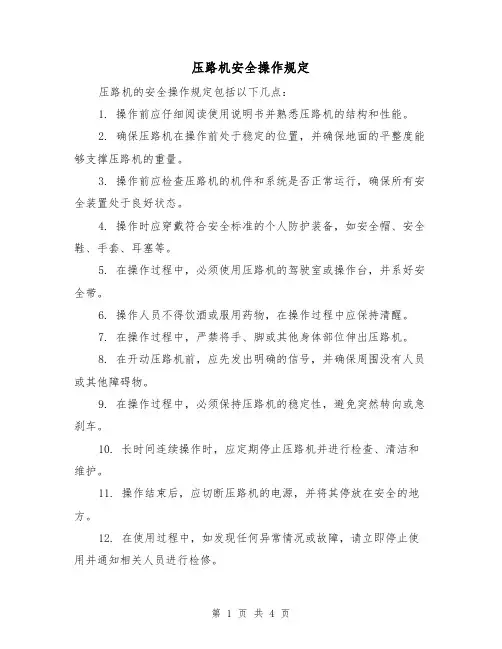 压路机安全操作规定

压路机的安全操作规定包括以下几点：

1. 操作前应仔细阅读使用说明书并熟悉压路机的结构和性能。

2. 确保压路机在操作前处于稳定的位置，并确保地面的平整度能够支撑压路机的重量。

3. 操作前应检查压路机的机件和系统是否正常运行，确保所有安全装置处于良好状态。

4. 操作时应穿戴符合安全标准的个人防护装备，如安全帽、安全鞋、手套、耳塞等。

5. 在操作过程中，必须使用压路机的驾驶室或操作台，并系好安全带。

6. 操作人员不得饮酒或服用药物，在操作过程中应保持清醒。

7. 在操作过程中，严禁将手、脚或其他身体部位伸出压路机。

8. 在开动压路机前，应先发出明确的信号，并确保周围没有人员或其他障碍物。

9. 在操作过程中，必须保持压路机的稳定性，避免突然转向或急刹车。

10. 长时间连续操作时，应定期停止压路机并进行检查、清洁和维护。

11. 操作结束后，应切断压路机的电源，并将其停放在安全的地方。

12. 在使用过程中，如发现任何异常情况或故障，请立即停止使用并通知相关人员进行检修。

第 1 页 共 4 页